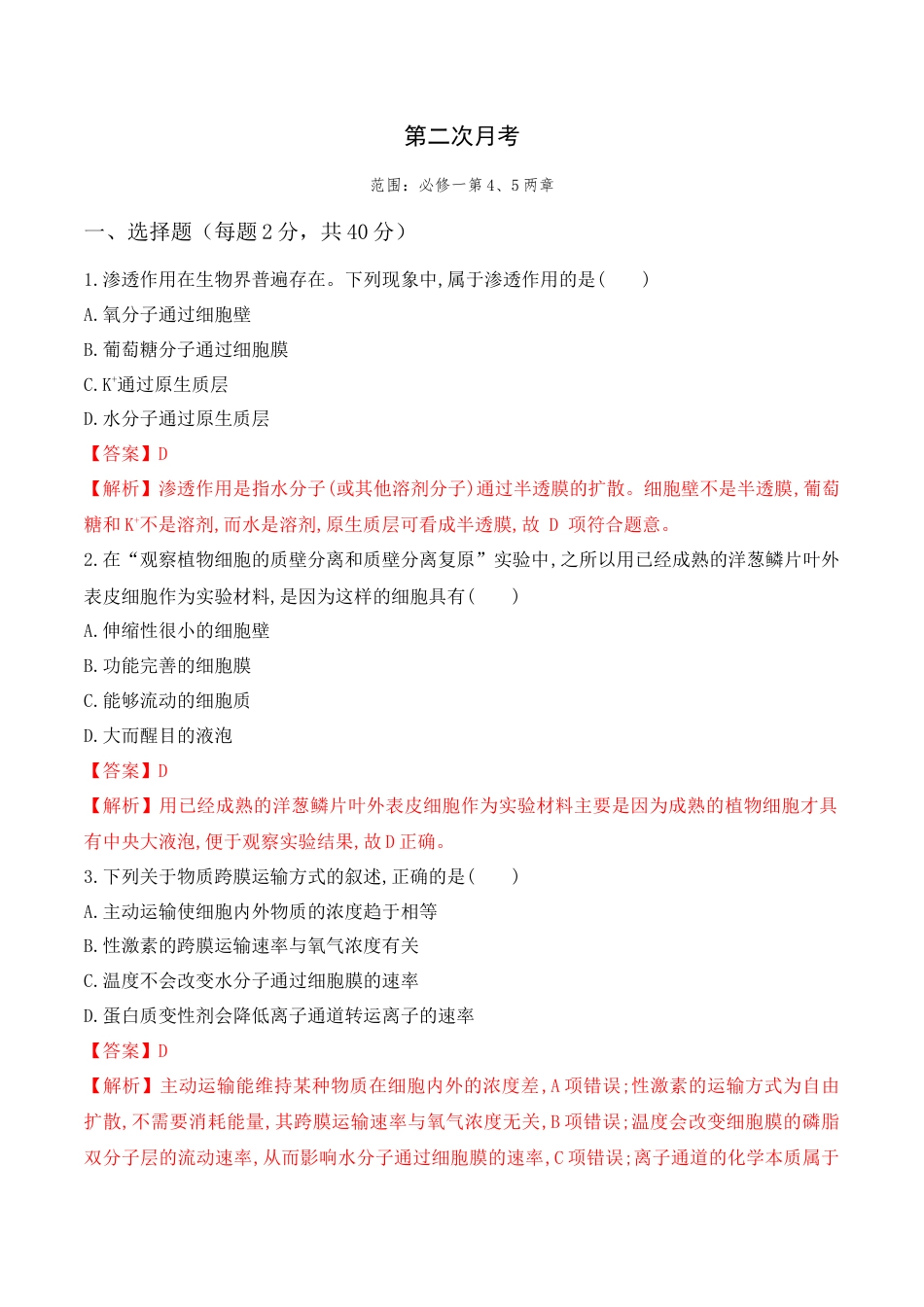 第二次月考

范围：必修一第4、5两章

一、选择题（每题2分，共40分）

1.渗透作用在生物界普遍存在。下列现象中,属于渗透作用的是(　　)

A.氧分子通过细胞壁

B.葡萄糖分子通过细胞膜

C.$K^+$通过原生质层

D.水分子通过原生质层

【答案】D

【解析】渗透作用是指水分子(或其他溶剂分子)通过半透膜的扩散。细胞壁不是半透膜,葡萄糖和$K^+$不是溶剂,而水是溶剂,原生质层可看成半透膜,故 D 项符合题意。

2.在“观察植物细胞的质壁分离和质壁分离复原”实验中,之所以用已经成熟的洋葱鳞片叶外表皮细胞作为实验材料,是因为这样的细胞具有(　　)

A.伸缩性很小的细胞壁

B.功能完善的细胞膜

C.能够流动的细胞质

D.大而醒目的液泡

【答案】D

【解析】用已经成熟的洋葱鳞片叶外表皮细胞作为实验材料主要是因为成熟的植物细胞才具有中央大液泡,便于观察实验结果,故D正确。

3.下列关于物质跨膜运输方式的叙述,正确的是(　　)

A.主动运输使细胞内外物质的浓度趋于相等

B.性激素的跨膜运输速率与氧气浓度有关

C.温度不会改变水分子通过细胞膜的速率

D.蛋白质变性剂会降低离子通道转运离子的速率

【答案】D

【解析】主动运输能维持某种物质在细胞内外的浓度差,A项错误;性激素的运输方式为自由扩散,不需要消耗能量,其跨膜运输速率与氧气浓度无关,B项错误;温度会改变细胞膜的磷脂双分子层的流动速率,从而影响水分子通过细胞膜的速率,C项错误;离子通道的化学本质属于